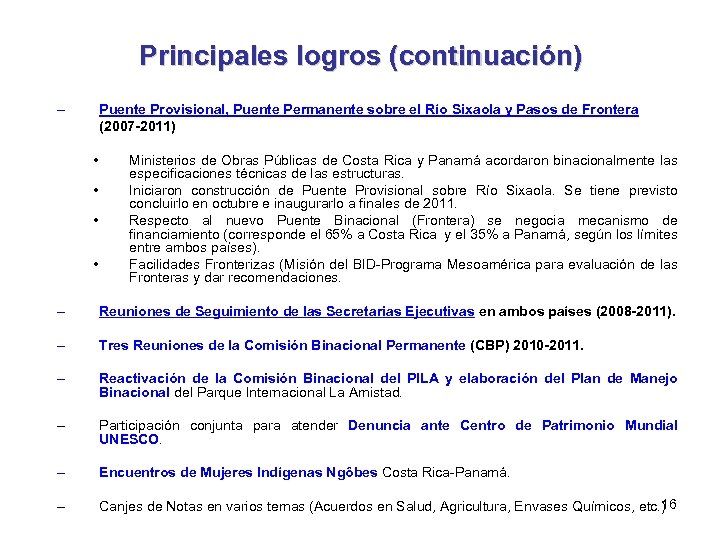 Principales logros (continuación)

– Puente Provisional, Puente Permanente sobre el Río Sixaola y Pasos de Frontera (2007-2011)

• Ministerios de Obras Públicas de Costa Rica y Panamá acordaron binacionalmente las especificaciones técnicas de las estructuras.
• Iniciaron construcción de Puente Provisional sobre Río Sixaola. Se tiene previsto concluirlo en octubre e inaugurarlo a finales de 2011.
• Respecto al nuevo Puente Binacional (Frontera) se negocia mecanismo de financiamiento (corresponde el 65% a Costa Rica y el 35% a Panamá, según los límites entre ambos países).
• Facilidades Fronterizas (Misión del BID-Programa Mesoamérica para evaluación de las Fronteras y dar recomendaciones.

– Reuniones de Seguimiento de las Secretarias Ejecutivas en ambos países (2008-2011).

– Tres Reuniones de la Comisión Binacional Permanente (CBP) 2010-2011.

– Reactivación de la Comisión Binacional del PILA y elaboración del Plan de Manejo Binacional del Parque Internacional La Amistad.

– Participación conjunta para atender Denuncia ante Centro de Patrimonio Mundial UNESCO.

– Encuentros de Mujeres Indígenas Ngôbes Costa Rica-Panamá.

– Canjes de Notas en varios temas (Acuerdos en Salud, Agricultura, Envases Químicos, etc.)

16